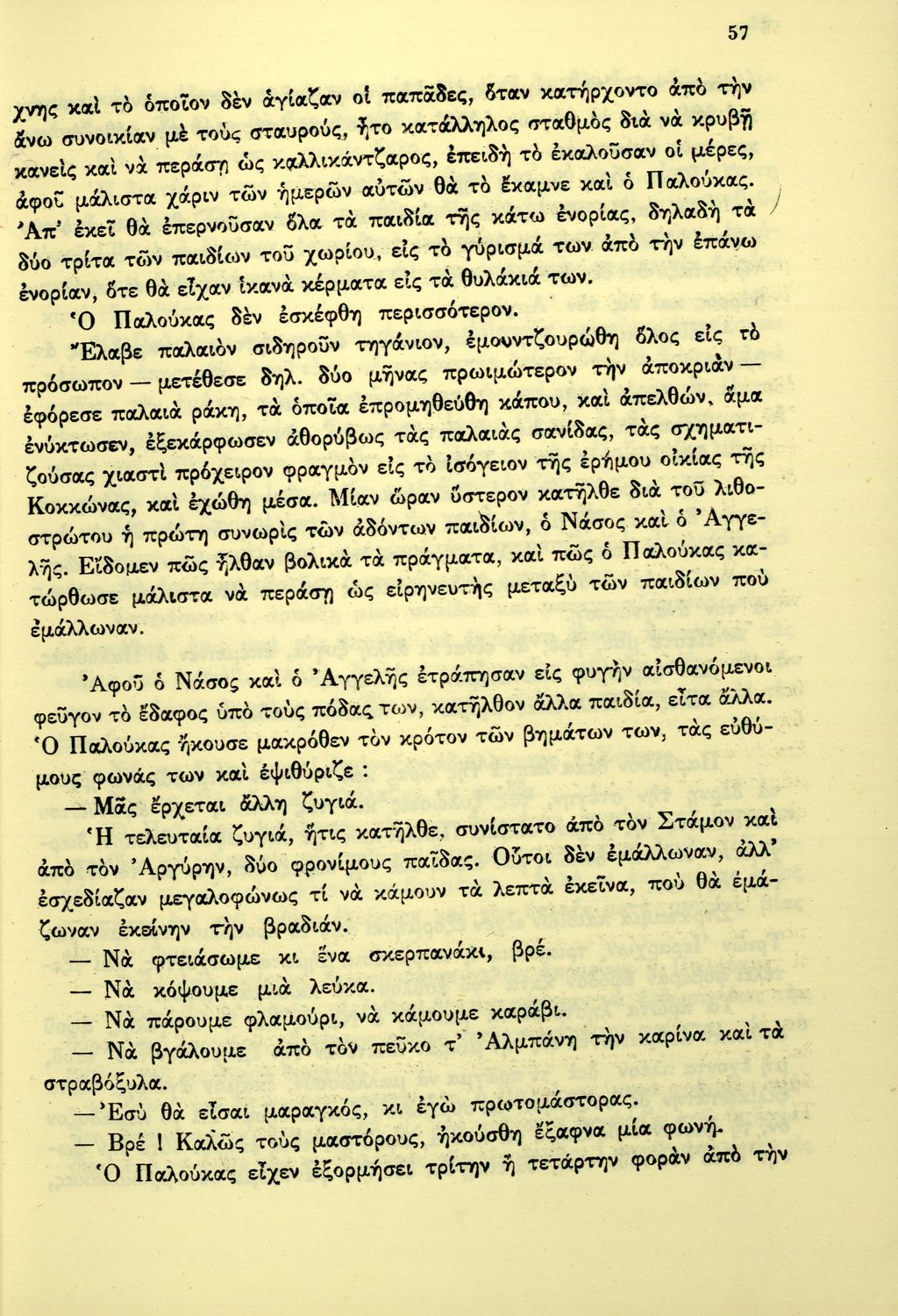 57

χνης καὶ τὸ ὁποῖον δὲν ἁγίαζαν οἱ παπᾶδες, ὅταν κατήρχοντο ἀπὸ τὴν ἄνω συνοικίαν μὲ τοὺς σταυρούς, ἦτο κατάλληλος σταθμὸς διὰ νὰ κρυβῇ κανεὶς καὶ νὰ περάσῃ ὡς καλλικάντζαρος, ἐπειδὴ τὸ ἐκαλοῦσαν οἱ μέρες, ἀφοῦ μάλιστα χάριν τῶν ἡμερῶν αὐτῶν θὰ τὸ ἔκαμνε καὶ ὁ Παλούκας. Ἀπ' ἐκεῖ θὰ ἐπερνοῦσαν ὅλα τὰ παιδία τῆς κάτω ἐνορίας, δηλαδὴ τὰ δύο τρίτα τῶν παιδίων τοῦ χωρίου, εἰς τὸ γύρισμά των ἀπὸ τὴν ἐπάνω ἐνορίαν, ὅτε θὰ εἶχαν ἱκανὰ κέρματα εἰς τὰ θυλάκιά των.

Ὁ Παλούκας δὲν ἐσκέφθη περισσότερον.

Ἔλαβε παλαιὸν σιδηροῦν τηγάνιον, ἐμουντζουρώθη ὅλος εἰς τὸ πρόσωπον — μετέθεσε δηλ. δύο μῆνας πρωιμώτερον τὴν ἀποκριὰν — ἐφόρεσε παλαιὰ ράκη, τὰ ὁποῖα ἐπρομηθεύθη κάπου, καὶ ἀπελθών, ἅμα ἐνύκτωσεν, ἐξεκάρφωσεν ἀθορύβως τὰς παλαιὰς σανίδας, τὰς σχηματιζούσας χιαστὶ πρόχειρον φραγμὸν εἰς τὸ ἰσόγειον τῆς ἐρήμου οἰκίας τῆς Κοκκώνας, καὶ ἐχώθη μέσα. Μίαν ὥραν ὕστερον κατῆλθε διὰ τοῦ λιθοστρώτου ἡ πρώτη συνωρὶς τῶν ἀδόντων παιδίων, ὁ Νάσος καὶ ὁ Ἀγγελῆς. Εἴδομεν πῶς ἦλθαν βολικὰ τὰ πράγματα, καὶ πῶς ὁ Παλούκας κατώρθωσε μάλιστα νὰ περάσῃ ὡς εἰρηνευτὴς μεταξὺ τῶν παιδίων ποὺ ἐμάλλωναν.

Ἀφοῦ ὁ Νάσος καὶ ὁ Ἀγγελῆς ἐτράπησαν εἰς φυγὴν αἰσθανόμενοι φεῦγον τὸ ἔδαφος ὑπὸ τοὺς πόδας των, κατῆλθον ἄλλα παιδία, εἶτα ἄλλα. Ὁ Παλούκας ἤκουσε μακρόθεν τὸν κρότον τῶν βημάτων των, τὰς εὐθύμους φωνάς των καὶ ἐψιθύριζε :

— Μᾶς ἔρχεται ἄλλη ζυγιά.

Ἡ τελευταία ζυγιά, ἥτις κατῆλθε, συνίστατο ἀπὸ τὸν Στάμον καὶ ἀπὸ τὸν Ἀργύρην, δύο φρονίμους παῖδας. Οὗτοι δὲν ἐμάλλωναν, ἀλλ' ἐσχεδίαζαν μεγαλοφώνως τί νὰ κάμουν τὰ λεπτὰ ἐκεῖνα, ποὺ θὰ ἐμάζωναν ἐκείνην τὴν βραδιάν.

— Νὰ φτειάσωμε κι ἕνα σκερπανάκι, βρέ.

— Νὰ κόψουμε μιὰ λεύκα.

— Νὰ πάρουμε φλαμούρι, νὰ κάμουμε καράβι.

— Νὰ βγάλουμε ἀπὸ τὸν πεῦκο τ' Ἀλμπάνη τὴν καρίνα καὶ τὰ στραβόξυλα.

— Ἐσὺ θὰ εἶσαι μαραγκός, κι ἐγὼ πρωτομάστορας.

— Βρέ ! Καλῶς τοὺς μαστόρους, ἠκούσθη ἔξαφνα μία φωνή.

Ὁ Παλούκας εἶχεν ἐξορμήσει τρίτην ἢ τετάρτην φορὰν ἀπὸ τὴν